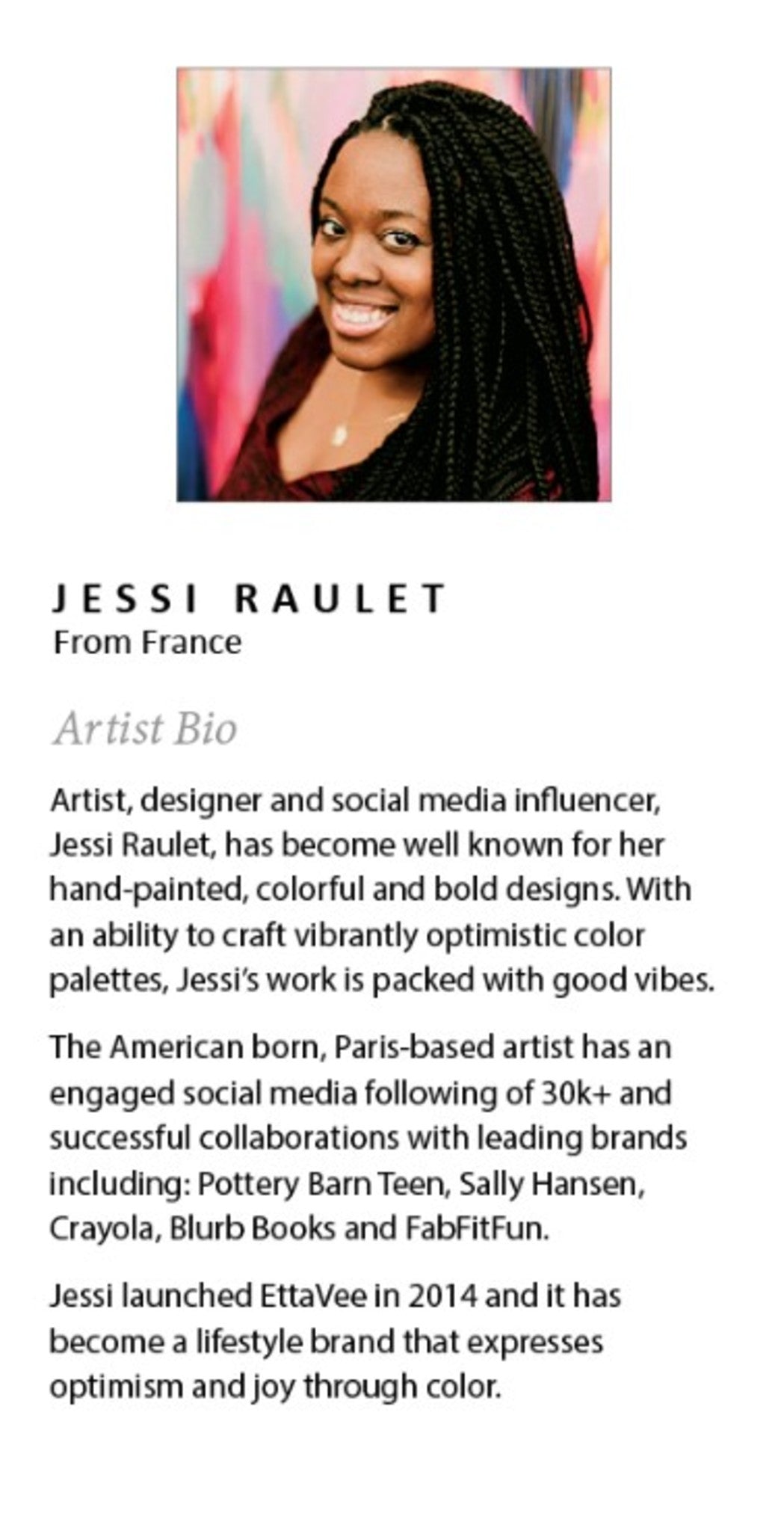 JESSI RAULET
From France

Artist Bio

Artist, designer and social media influencer, Jessi Raulet, has become well known for her hand-painted, colorful and bold designs. With an ability to craft vibrantly optimistic color palettes, Jessi's work is packed with good vibes.

The American born, Paris-based artist has an engaged social media following of 30k+ and successful collaborations with leading brands including: Pottery Barn Teen, Sally Hansen, Crayola, Blurb Books and FabFitFun.

Jessi launched EttaVee in 2014 and it has become a lifestyle brand that expresses optimism and joy through color.